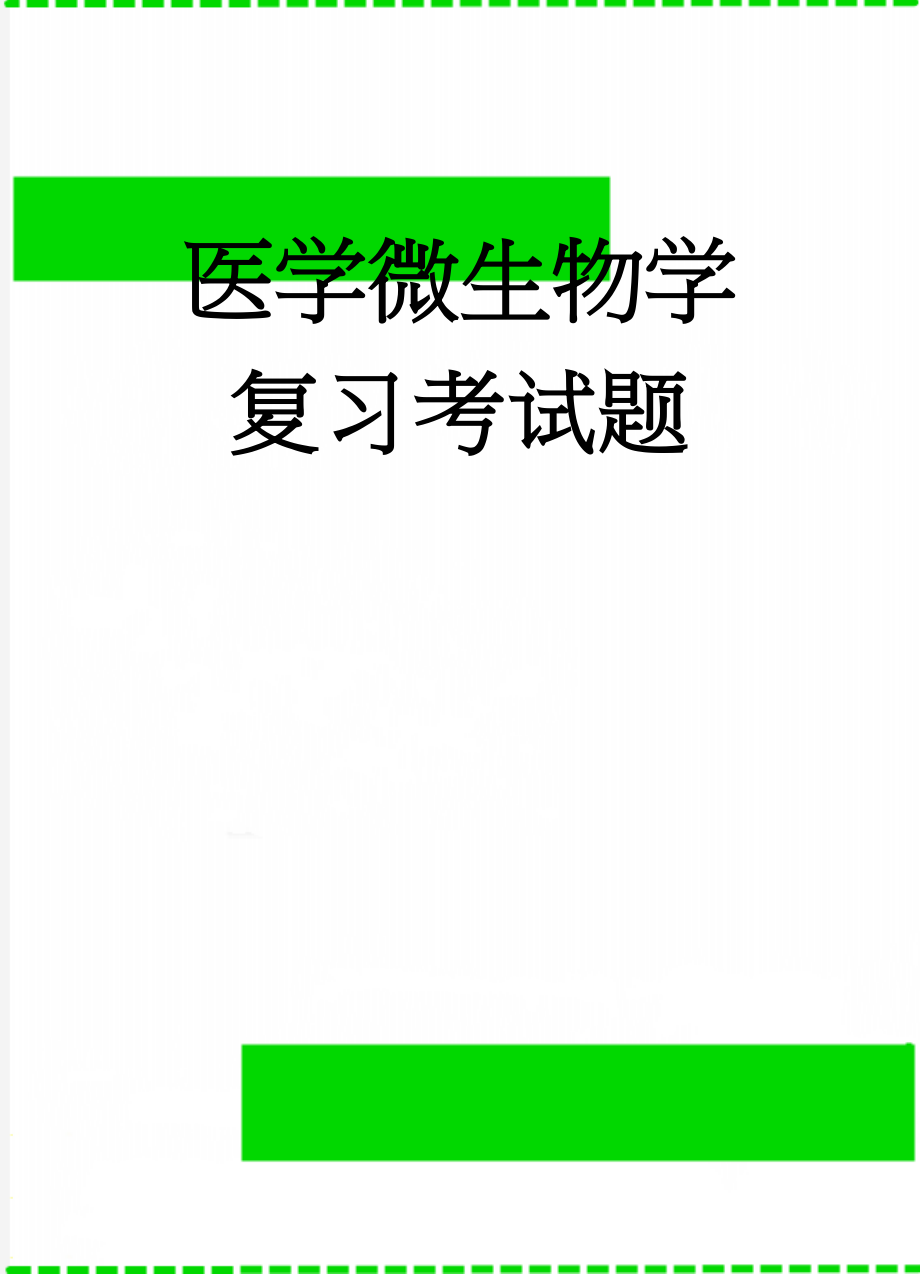 医学微生物学复习考试题